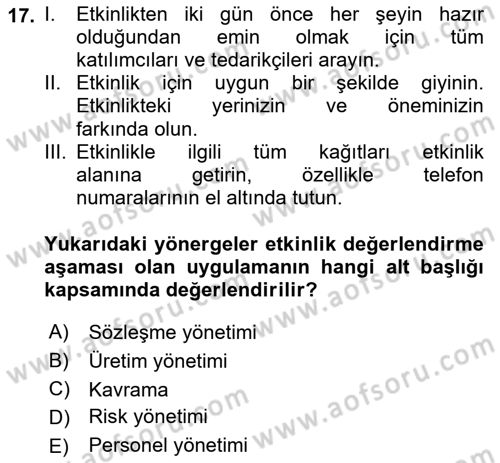 17. I. Etkinlikten iki gün önce her şeyin hazır olduğundan emin olmak için tüm katılımcıları ve tedarikçileri arayın.
II. Etkinlik için uygun bir şekilde giyinin. Etkinlikteki yerinizin ve öneminizin farkında olun.
III. Etkinlikle ilgili tüm kağıtları etkinlik alanına getirin, özellikle telefon numaralarının el altında tutun.

Yukarıdaki yönergeler etkinlik değerlendirme aşaması olan uygulamanın hangi alt başlığı kapsamında değerlendirilir?

A) Sözleşme yönetimi
B) Üretim yönetimi
C) Kavrama
D) Risk yönetimi
E) Personel yönetimi

www.aofsoru.com